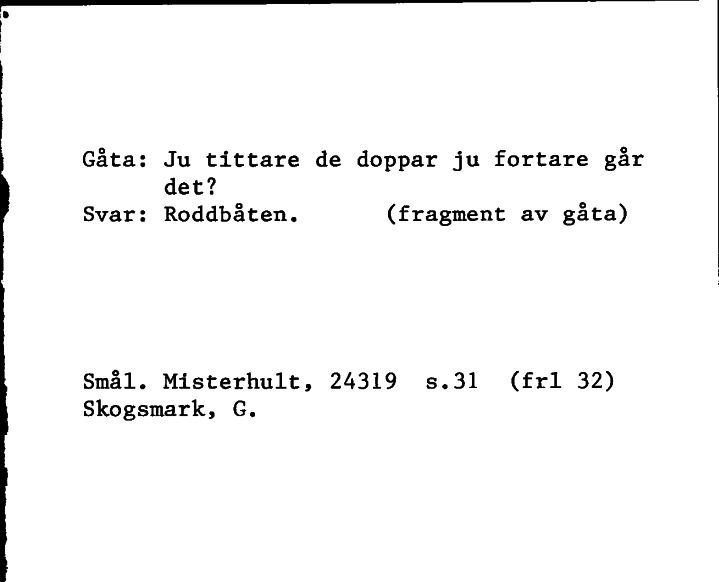 Gåta: Ju tittare de doppar ju fortare går det?
Svar: Roddbåten. (fragment av gåta)

Smål. Misterhult, 24319 s.31 (frl 32)
Skogsmark, G.